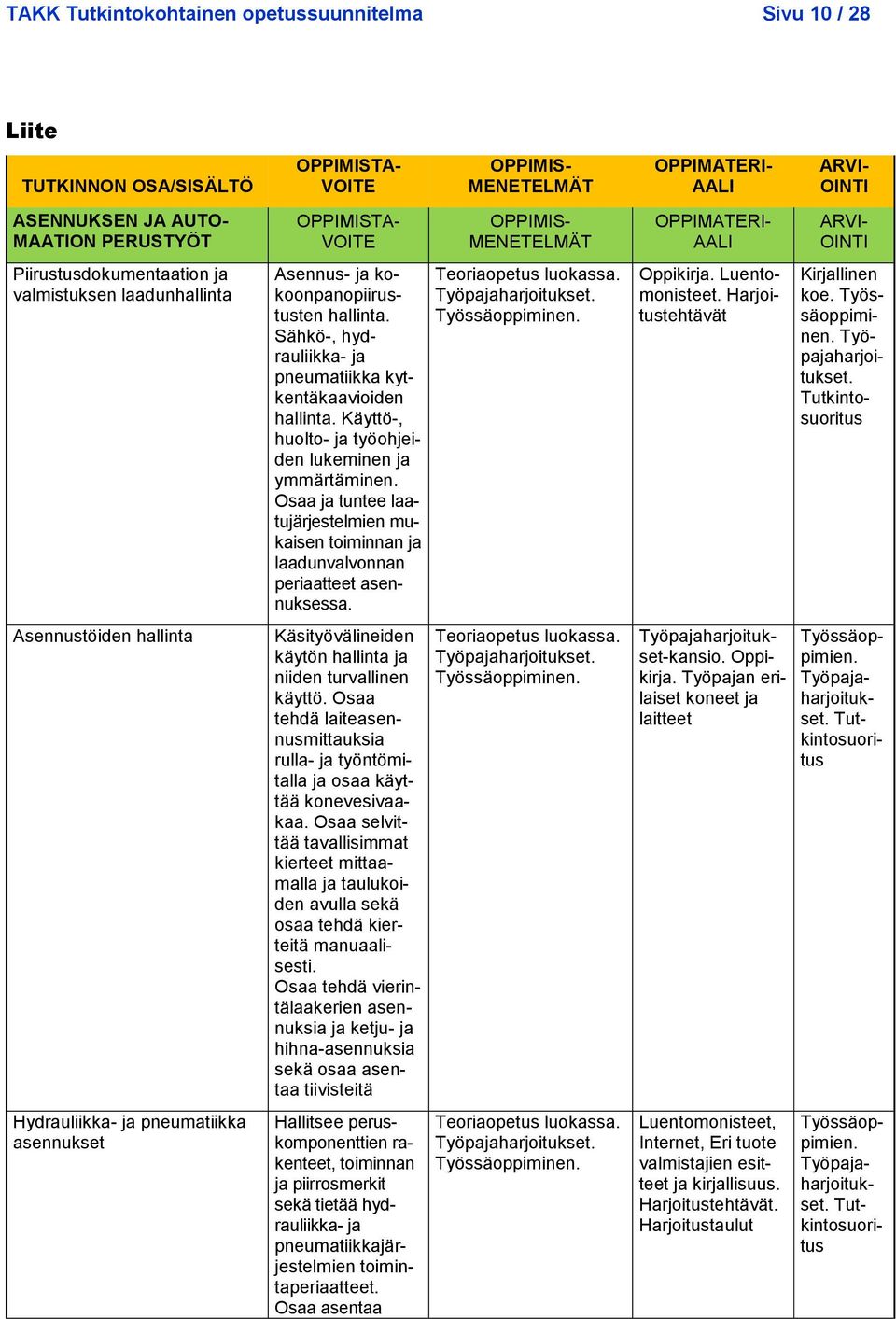 TAKK Tutkintokohtainen opetussuunnitelma Sivu 10 / 28

Liite

| TUTKINNON OSA/SISÄLTÖ | OPPIMISTAVOITE | OPPIMISMENETELMÄT | OPPIMATERIAALI | ARVIOINTI |
|---|---|---|---|---|
| ASENNUKSEN JA AUTOMAATION PERUSTYÖT | OPPIMISTAVOITE | OPPIMISMENETELMÄT | OPPIMATERIAALI | ARVIOINTI |
| Piirustusdokumentaation ja valmistuksen laadunhallinta | Asennus- ja kokoonpanopiirustusten hallinta. Sähkö-, hydrauliikka- ja pneumatiikka kytkentäkaavioiden hallinta. Käyttö-, huolto- ja työohjeiden lukeminen ja ymmärtäminen. Osaa ja tuntee laatujärjestelmien mukaisen toiminnan ja laadunvalvonnan periaatteet asennuksessa. | Teoriaopetus luokassa. Työpajaharjoitukset. Työssäoppiminen. | Oppikirja. Luentomonisteet. Harjoitustehtävät | Kirjallinen koe. Työssäoppiminen. Työpajaharjoitukset. Tutkintosuoritus |
| Asennustöiden hallinta | Käsityövälineiden käytön hallinta ja niiden turvallinen käyttö. Osaa tehdä laiteasennusmittauksia rulla- ja työntömitalla ja osaa käyttää konevesivaakaa. Osaa selvittää tavallisimmat kierteet mittaamalla ja taulukoiden avulla sekä osaa tehdä kierteitä manuaalisesti. Osaa tehdä vierintälaakerien asennuksia ja ketju- ja hihna-asennuksia sekä osaa asentaa tiivisteitä | Teoriaopetus luokassa. Työpajaharjoitukset. Työssäoppiminen. | Työpajaharjoitukset-kansio. Oppikirja. Työpajan erilaiset koneet ja laitteet | Työssäoppimien. Työpajaharjoitukset. Tutkintosuoritus |
| Hydrauliikka- ja pneumatiikka asennukset | Hallitsee peruskomponenttien rakenteet, toiminnan ja piirrosmerkit sekä tietää hydrauliikka- ja pneumatiikkajärjestelmien toimintaperiaatteet. Osaa asentaa | Teoriaopetus luokassa. Työpajaharjoitukset. Työssäoppiminen. | Luentomonisteet, Internet, Eri tuote valmistajien esitteet ja kirjallisuus. Harjoitustehtävät. Harjoitustaulut | Työssäoppimien. Työpajaharjoitukset. Tutkintosuoritus |